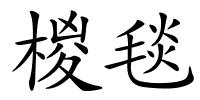 椶毯